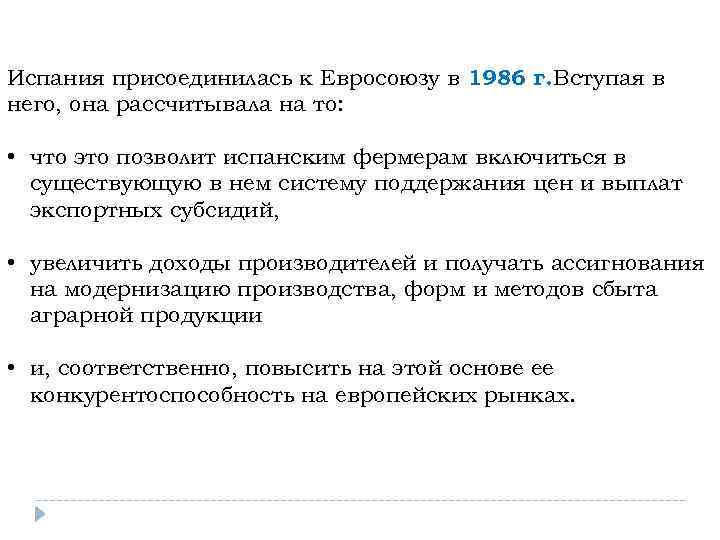 Испания присоединилась к Евросоюзу в 1986 г.Вступая в него, она рассчитывала на то:

• что это позволит испанским фермерам включиться в существующую в нем систему поддержания цен и выплат экспортных субсидий,

• увеличить доходы производителей и получать ассигнования на модернизацию производства, форм и методов сбыта аграрной продукции

• и, соответственно, повысить на этой основе ее конкурентоспособность на европейских рынках.